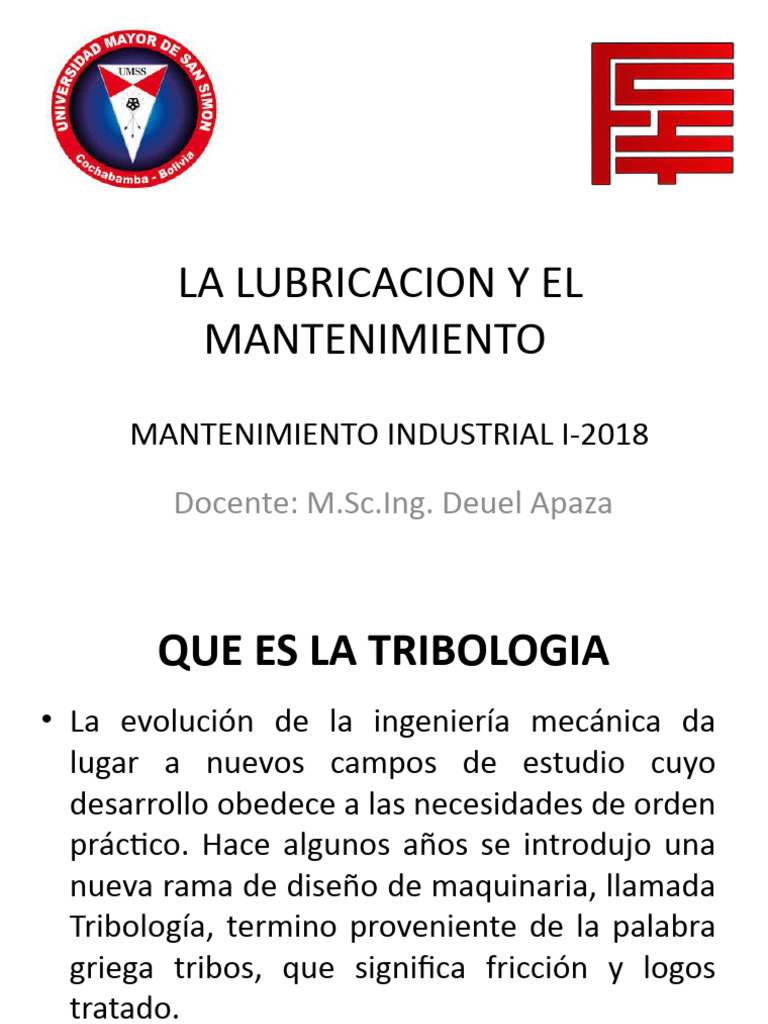 UNIVERSIDAD MAYOR DE SAN SIMON
UMSS
Cochabamba - Bolivia

LA LUBRICACION Y EL MANTENIMIENTO

MANTENIMIENTO INDUSTRIAL I-2018

Docente: M.Sc.Ing. Deuel Apaza

QUE ES LA TRIBOLOGIA

• La evolución de la ingeniería mecánica da lugar a nuevos campos de estudio cuyo desarrollo obedece a las necesidades de orden práctico. Hace algunos años se introdujo una nueva rama de diseño de maquinaria, llamada Tribología, termino proveniente de la palabra griega tribos, que significa fricción y logos tratado.